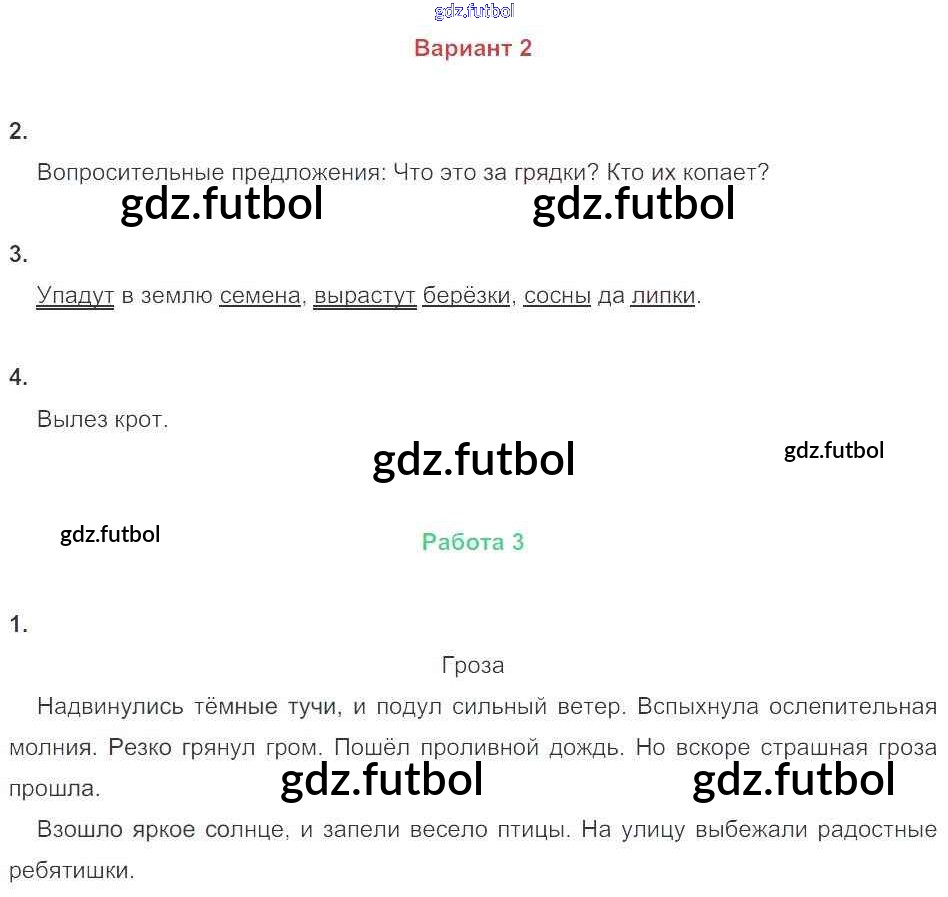 gdz.futbol

Вариант 2

2.

Вопросительные предложения: Что это за грядки? Кто их копает?

gdz.futbol gdz.futbol

3.

Упадут в землю семена, вырастут берёзки, сосны да липки.

4.

Вылез крот.

gdz.futbol gdz.futbol

gdz.futbol

Работа 3

1.

Гроза

Надвинулись тёмные тучи, и подул сильный ветер. Вспыхнула ослепительная молния. Резко грянул гром. Пошёл проливной дождь. Но вскоре страшная гроза прошла.

gdz.futbol gdz.futbol

Взошло яркое солнце, и запели весело птицы. На улицу выбежали радостные ребятишки.